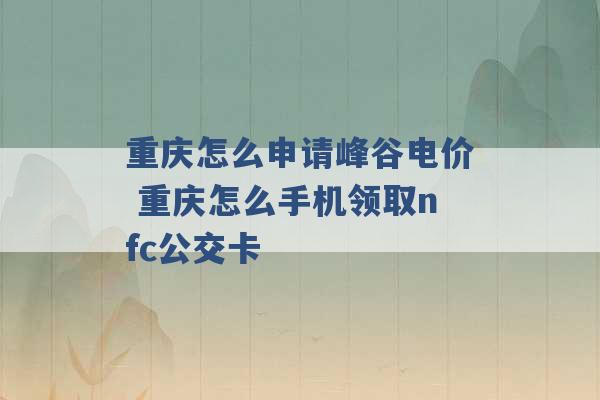 重庆怎么申请峰谷电价 重庆怎么手机领取nfc公交卡